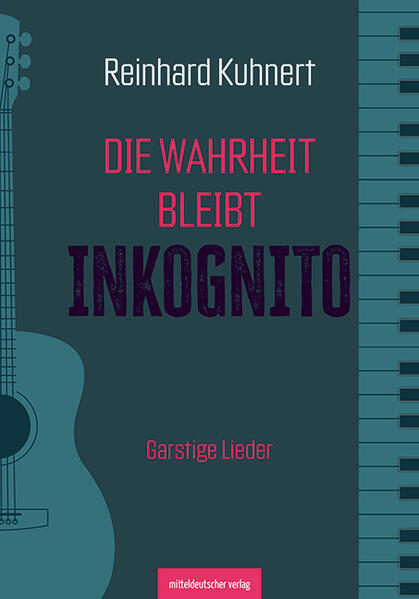 Reinhard Kuhnert

DIE WAHRHEIT BLEIBT INKOGNITO

Garstige Lieder

mitteldeutscher verlag